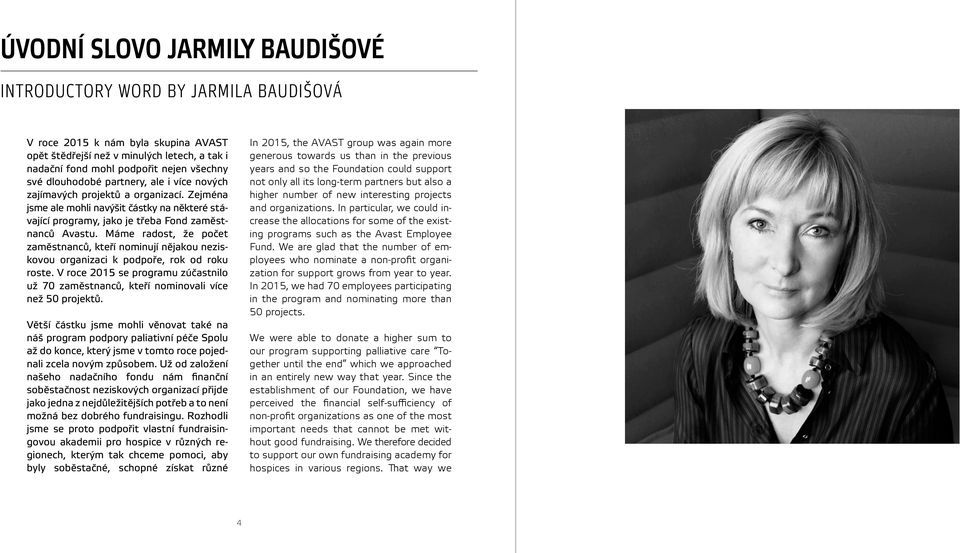 ÚVODNÍ SLOVO JARMILY BAUDIŠOVÉ

INTRODUCTORY WORD BY JARMILA BAUDIŠOVÁ

V roce 2015 k nám byla skupina AVAST opět štědřejší než v minulých letech, a tak i nadační fond mohl podpořit nejen všechny své dlouhodobé partnery, ale i více nových zajímavých projektů a organizací. Zejména jsme ale mohli navýšit částky na některé stávající programy, jako je třeba Fond zaměstnanců Avastu. Máme radost, že počet zaměstnanců, kteří nominují nějakou neziskovou organizaci k podpoře, rok od roku roste. V roce 2015 se programu zúčastnilo už 70 zaměstnanců, kteří nominovali více než 50 projektů.

Větší částku jsme mohli věnovat také na náš program podpory paliativní péče Spolu až do konce, který jsme v tomto roce pojednali zcela novým způsobem. Už od založení našeho nadačního fondu nám finanční soběstačnost neziskových organizací přijde jako jedna z nejdůležitějších potřeb a to není možná bez dobrého fundraisingu. Rozhodli jsme se proto podpořit vlastní fundraisingovou akademii pro hospice v různých regionech, kterým tak chceme pomoci, aby byly soběstačné, schopné získat různé

In 2015, the AVAST group was again more generous towards us than in the previous years and so the Foundation could support not only all its long-term partners but also a higher number of new interesting projects and organizations. In particular, we could increase the allocations for some of the existing programs such as the Avast Employee Fund. We are glad that the number of employees who nominate a non-profit organization for support grows from year to year. In 2015, we had 70 employees participating in the program and nominating more than 50 projects.

We were able to donate a higher sum to our program supporting palliative care "Together until the end" which we approached in an entirely new way that year. Since the establishment of our Foundation, we have perceived the financial self-sufficiency of non-profit organizations as one of the most important needs that cannot be met without good fundraising. We therefore decided to support our own fundraising academy for hospices in various regions. That way we

4